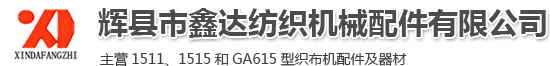 XINDAFANGZHI

辉县市鑫达纺织机械配件有限公司

主营 1511、1515 和 GA615 型织布机配件及器材